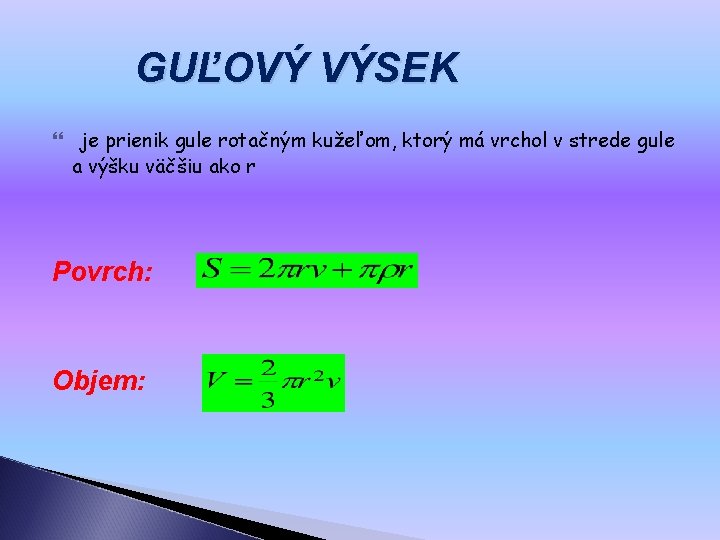 GUĽOVÝ VÝSEK

je prienik gule rotačným kužeľom, ktorý má vrchol v strede gule a výšku väčšiu ako r

Povrch: $S = 2\pi r v + \pi \rho r$

Objem: $V = \frac{2}{3}\pi r^2 v$